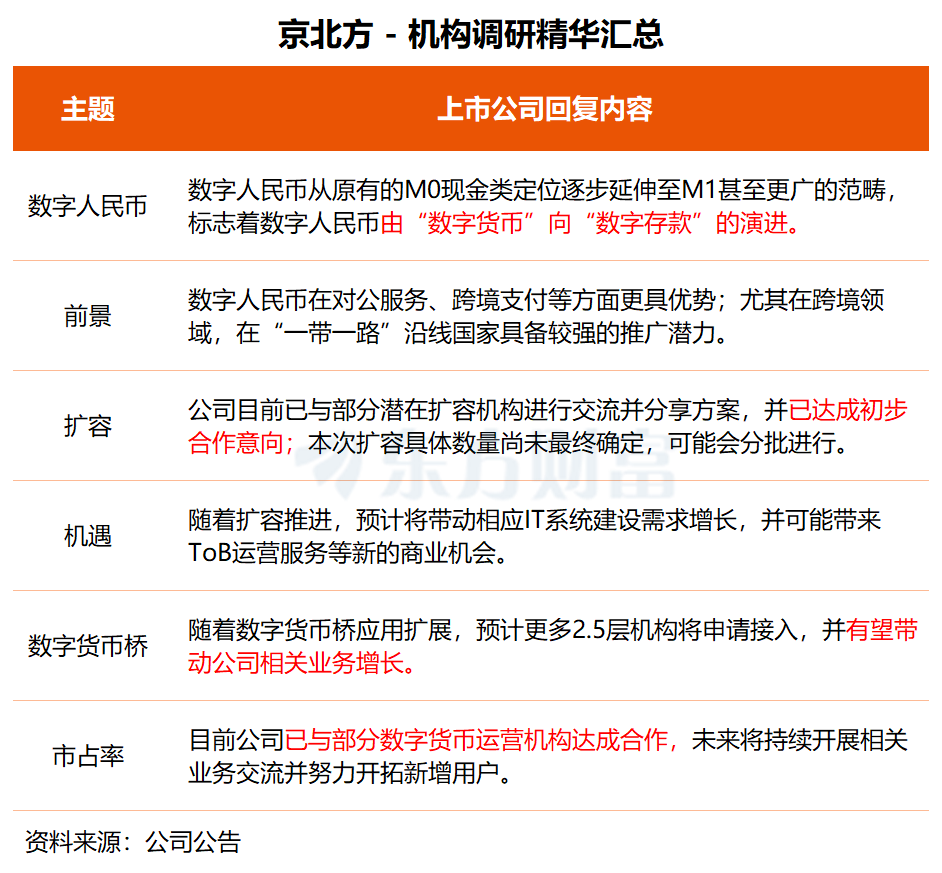 京北方 - 机构调研精华汇总

| 主题 | 上市公司回复内容 |
|---|---|
| 数字人民币 | 数字人民币从原有的M0现金类定位逐步延伸至M1甚至更广的范畴，标志着数字人民币由“数字货币”向“数字存款”的演进。 |
| 前景 | 数字人民币在对公服务、跨境支付等方面更具优势；尤其在跨境领域，在“一带一路”沿线国家具备较强的推广潜力。 |
| 扩容 | 公司目前已与部分潜在扩容机构进行交流并分享方案，并已达成初步合作意向；本次扩容具体数量尚未最终确定，可能会分批进行。 |
| 机遇 | 随着扩容推进，预计将带动相应IT系统建设需求增长，并可能带来ToB运营服务等新的商业机会。 |
| 数字货币桥 | 随着数字货币桥应用扩展，预计更多2.5层机构将申请接入，并有望带动公司相关业务增长。 |
| 市占率 | 目前公司已与部分数字货币运营机构达成合作，未来将持续开展相关业务交流并努力开拓新增用户。 |

东方财富

资料来源：公司公告